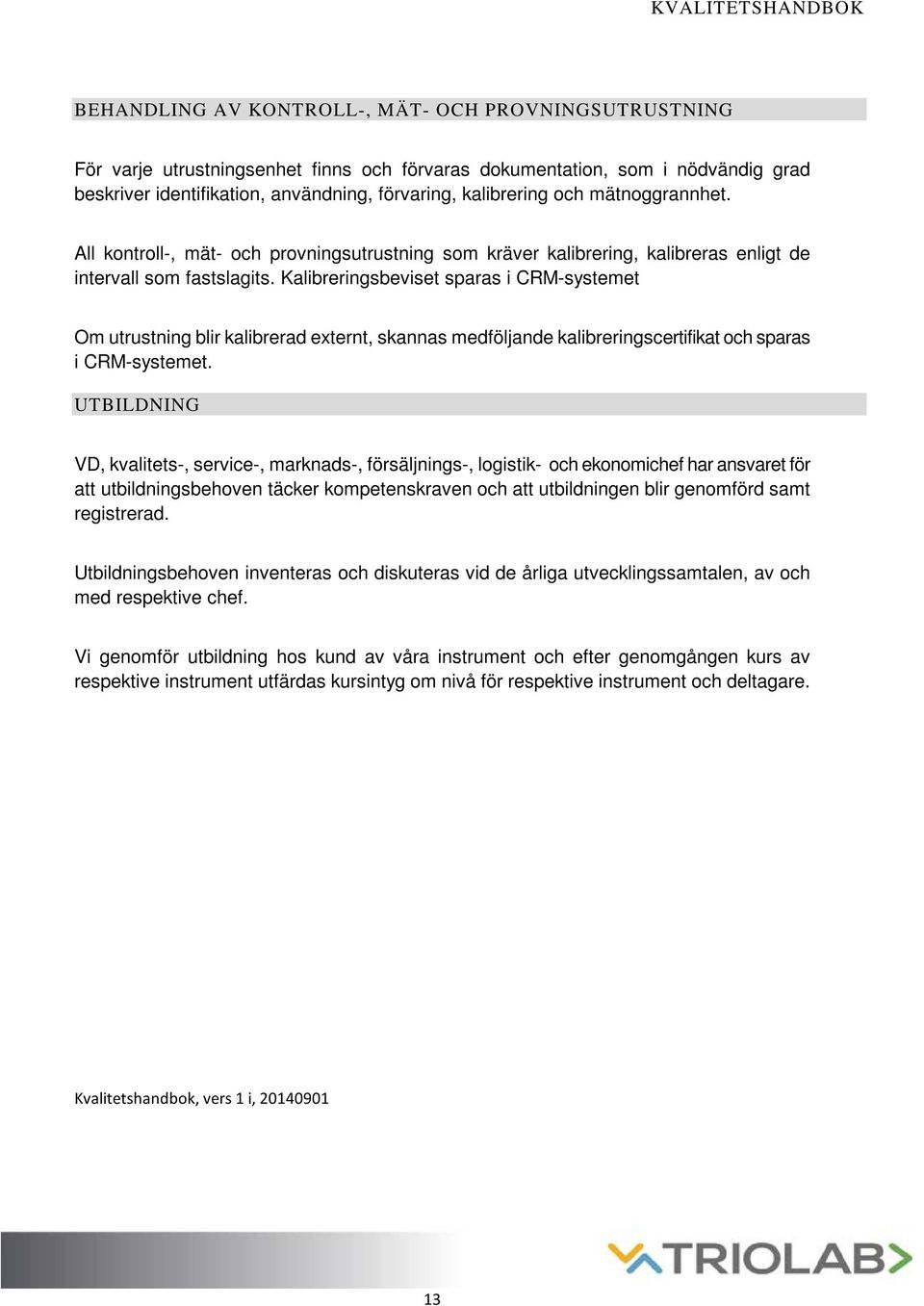 KVALITETSHANDBOK

BEHANDLING AV KONTROLL-, MÄT- OCH PROVNINGSUTRUSTNING

För varje utrustningsenhet finns och förvaras dokumentation, som i nödvändig grad beskriver identifikation, användning, förvaring, kalibrering och mätnoggrannhet.

All kontroll-, mät- och provningsutrustning som kräver kalibrering, kalibreras enligt de intervall som fastslagits. Kalibreringsbeviset sparas i CRM-systemet

Om utrustning blir kalibrerad externt, skannas medföljande kalibreringscertifikat och sparas i CRM-systemet.

UTBILDNING

VD, kvalitets-, service-, marknads-, försäljnings-, logistik- och ekonomichef har ansvaret för att utbildningsbehoven täcker kompetenskraven och att utbildningen blir genomförd samt registrerad.

Utbildningsbehoven inventeras och diskuteras vid de årliga utvecklingssamtalen, av och med respektive chef.

Vi genomför utbildning hos kund av våra instrument och efter genomgången kurs av respektive instrument utfärdas kursintyg om nivå för respektive instrument och deltagare.

Kvalitetshandbok, vers 1 i, 20140901

TRIOLAB

13